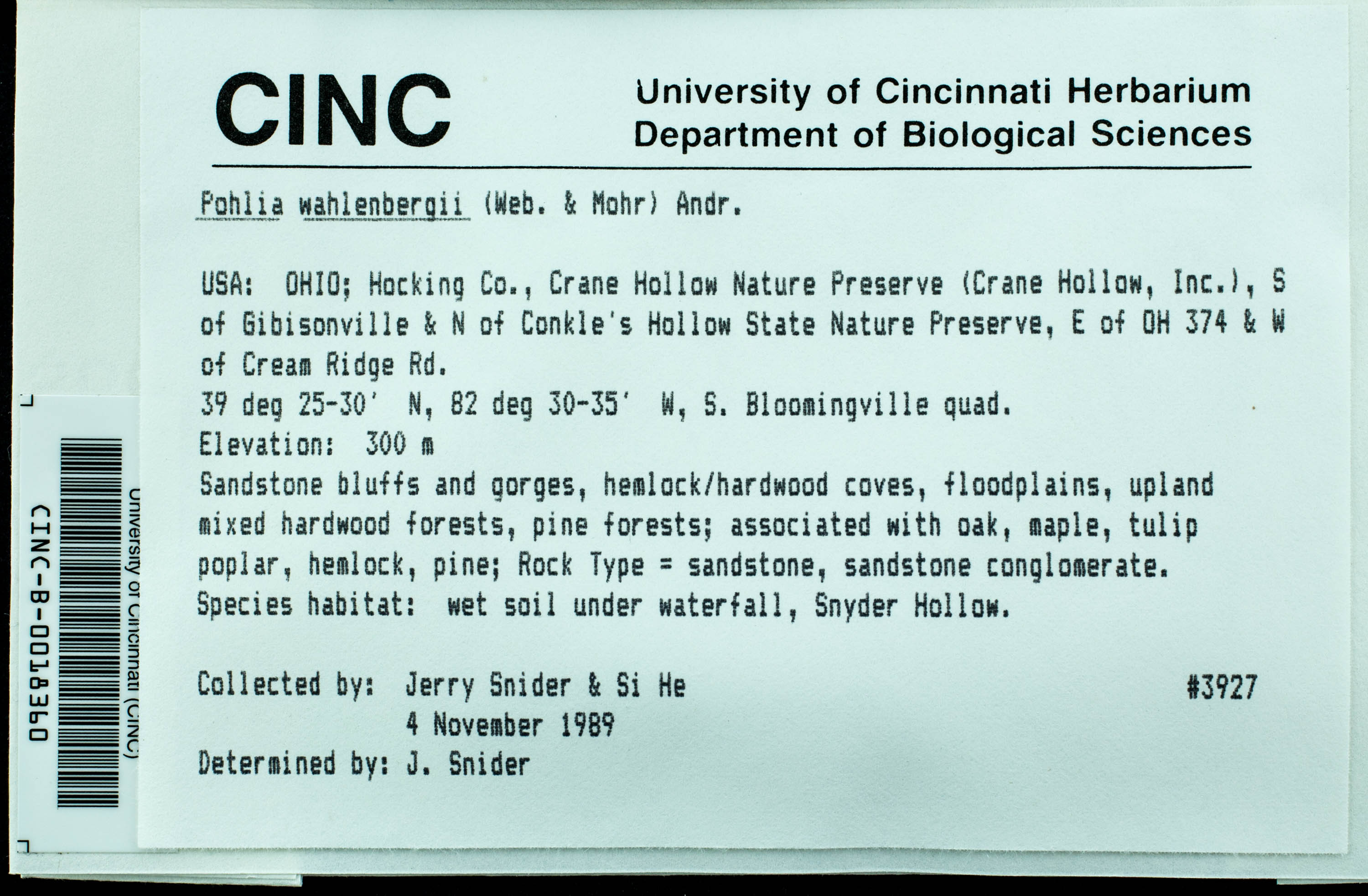 CINC University of Cincinnati Herbarium Department of Biological Sciences

Pohlia wahlenbergii (Web. & Mohr) Andr.

USA: OHIO; Hocking Co., Crane Hollow Nature Preserve (Crane Hollow, Inc.), S of Gibisonville & N of Conkle's Hollow State Nature Preserve, E of OH 374 & W of Cream Ridge Rd.
39 deg 25-30' N, 82 deg 30-35' W, S. Bloomingville quad.
Elevation: 300 m
Sandstone bluffs and gorges, hemlock/hardwood coves, floodplains, upland mixed hardwood forests, pine forests; associated with oak, maple, tulip poplar, hemlock, pine; Rock Type = sandstone, sandstone conglomerate.
Species habitat: wet soil under waterfall, Snyder Hollow.

Collected by: Jerry Snider & Si He #3927
4 November 1989
Determined by: J. Snider

University of Cincinnati (CINC)
CINC-B-0018360